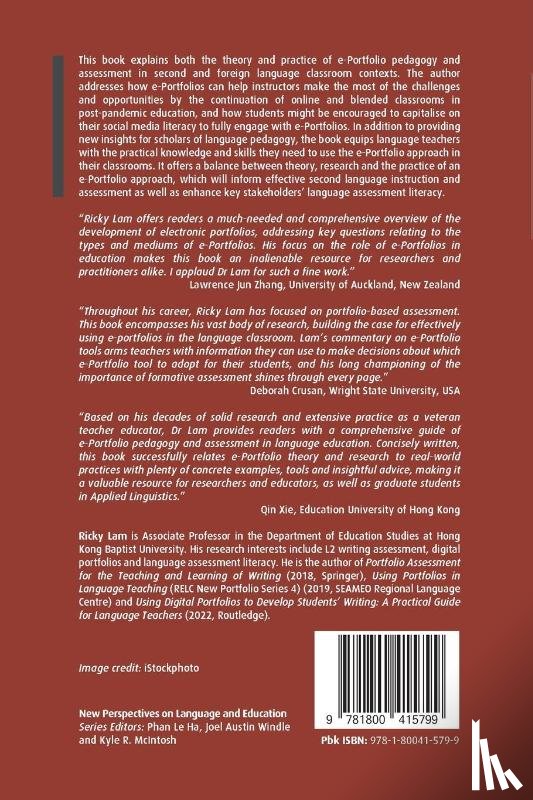 This book explains both the theory and practice of e-Portfolio pedagogy and assessment in second and foreign language classroom contexts. The author addresses how e-Portfolios can help instructors make the most of the challenges and opportunities by the continuation of online and blended classrooms in post-pandemic education, and how students might be encouraged to capitalise on their social media literacy to fully engage with e-Portfolios. In addition to providing new insights for scholars of language pedagogy, the book equips language teachers with the practical knowledge and skills they need to use the e-Portfolio approach in their classrooms. It offers a balance between theory, research and the practice of an e-Portfolio approach, which will inform effective second language instruction and assessment as well as enhance key stakeholders' language assessment literacy.

"Ricky Lam offers readers a much-needed and comprehensive overview of the development of electronic portfolios, addressing key questions relating to the types and mediums of e-Portfolios. His focus on the role of e-Portfolios in education makes this book an inalienable resource for researchers and practitioners alike. I applaud Dr Lam for such a fine work."

Lawrence Jun Zhang, University of Auckland, New Zealand

"Throughout his career, Ricky Lam has focused on portfolio-based assessment. This book encompasses his vast body of research, building the case for effectively using e-portfolios in the language classroom. Lam's commentary on e-Portfolio tools arms teachers with information they can use to make decisions about which e-Portfolio tool to adopt for their students, and his long championing of the importance of formative assessment shines through every page."

Deborah Crusan, Wright State University, USA

"Based on his decades of solid research and extensive practice as a veteran teacher educator, Dr Lam provides readers with a comprehensive guide of e-Portfolio pedagogy and assessment in language education. Concisely written, this book successfully relates e-Portfolio theory and research to real-world practices with plenty of concrete examples, tools and insightful advice, making it a valuable resource for researchers and educators, as well as graduate students in Applied Linguistics."

Qin Xie, Education University of Hong Kong

Ricky Lam is Associate Professor in the Department of Education Studies at Hong Kong Baptist University. His research interests include L2 writing assessment, digital portfolios and language assessment literacy. He is the author of Portfolio Assessment for the Teaching and Learning of Writing (2018, Springer), Using Portfolios in Language Teaching (RELC New Portfolio Series 4) (2019, SEAMEO Regional Language Centre) and Using Digital Portfolios to Develop Students' Writing: A Practical Guide for Language Teachers (2022, Routledge).

Image credit: iStockphoto

New Perspectives on Language and Education
Series Editors: Phan Le Ha, Joel Austin Windle and Kyle R. McIntosh

9 781800 415799

Pbk ISBN: 978-1-80041-579-9